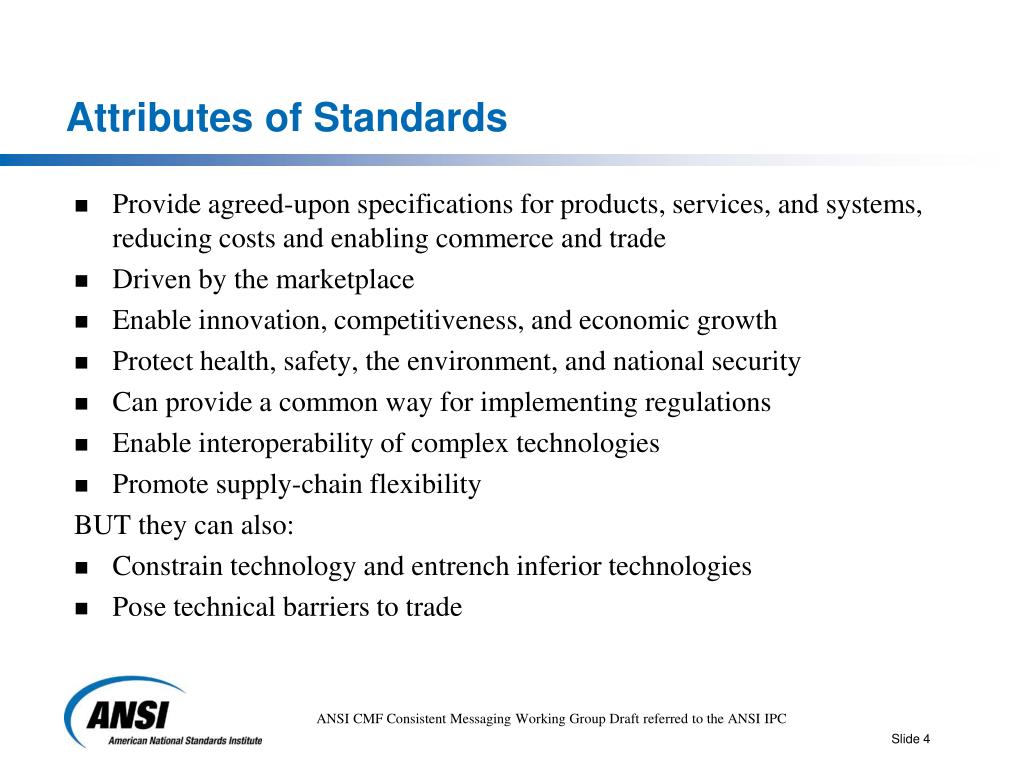 Attributes of Standards

- Provide agreed-upon specifications for products, services, and systems, reducing costs and enabling commerce and trade
- Driven by the marketplace
- Enable innovation, competitiveness, and economic growth
- Protect health, safety, the environment, and national security
- Can provide a common way for implementing regulations
- Enable interoperability of complex technologies
- Promote supply-chain flexibility

BUT they can also:

- Constrain technology and entrench inferior technologies
- Pose technical barriers to trade

ANSI
American National Standards Institute

ANSI CMF Consistent Messaging Working Group Draft referred to the ANSI IPC

Slide 4